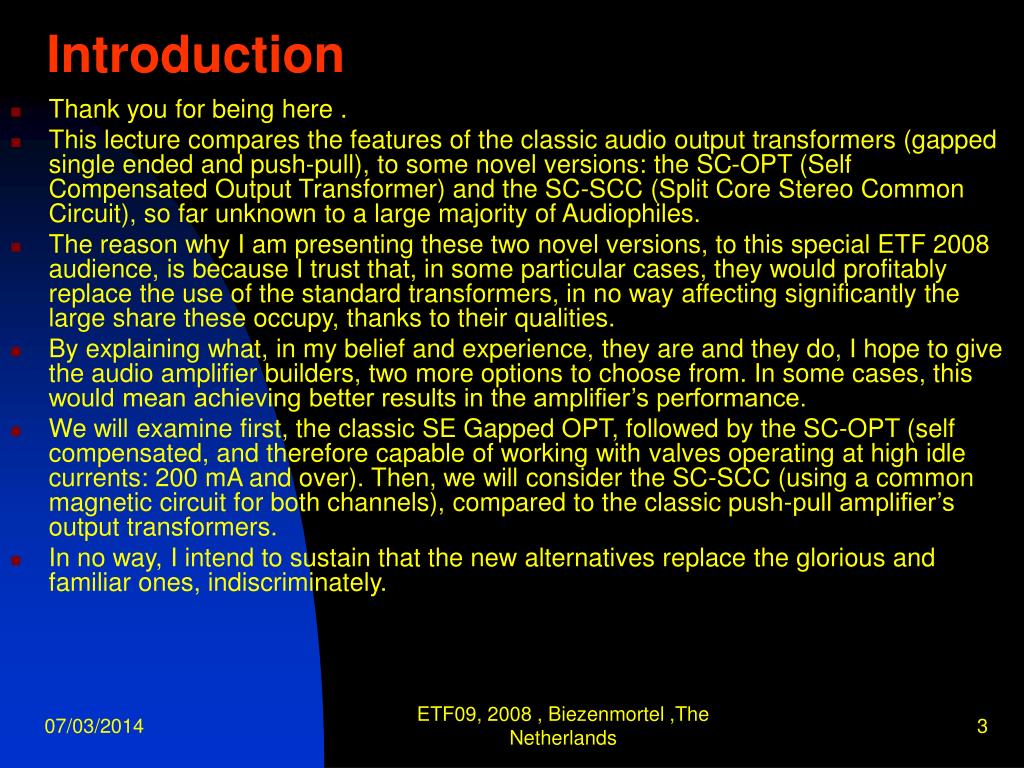 Introduction

Thank you for being here .

This lecture compares the features of the classic audio output transformers (gapped single ended and push-pull), to some novel versions: the SC-OPT (Self Compensated Output Transformer) and the SC-SCC (Split Core Stereo Common Circuit), so far unknown to a large majority of Audiophiles.

The reason why I am presenting these two novel versions, to this special ETF 2008 audience, is because I trust that, in some particular cases, they would profitably replace the use of the standard transformers, in no way affecting significantly the large share these occupy, thanks to their qualities.

By explaining what, in my belief and experience, they are and they do, I hope to give the audio amplifier builders, two more options to choose from. In some cases, this would mean achieving better results in the amplifier's performance.

We will examine first, the classic SE Gapped OPT, followed by the SC-OPT (self compensated, and therefore capable of working with valves operating at high idle currents: 200 mA and over). Then, we will consider the SC-SCC (using a common magnetic circuit for both channels), compared to the classic push-pull amplifier's output transformers.

In no way, I intend to sustain that the new alternatives replace the glorious and familiar ones, indiscriminately.

07/03/2014

ETF09, 2008 , Biezenmortel ,The Netherlands

3